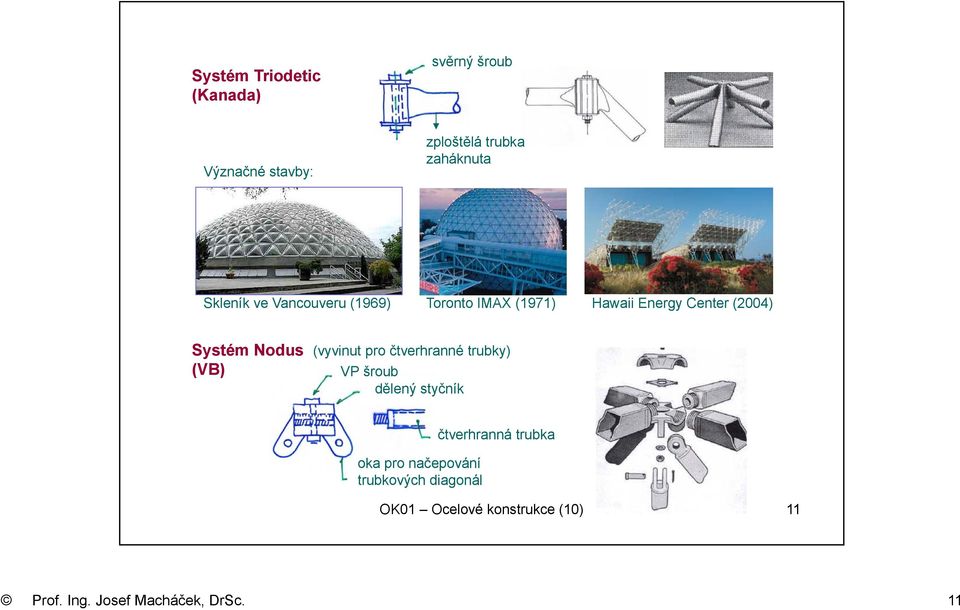 Systém Triodetic (Kanada)

svěrný šroub

zploštělá trubka zaháknuta

Význačné stavby:

Skleník ve Vancouveru (1969)

Toronto IMAX (1971)

Hawaii Energy Center (2004)

Systém Nodus (VB) (vyvinut pro čtverhranné trubky)

VP šroub

dělený styčník

čtverhranná trubka

oka pro načepování trubkových diagonál

OK01 – Ocelové konstrukce (10)

11

© Prof. Ing. Josef Macháček, DrSc.

11